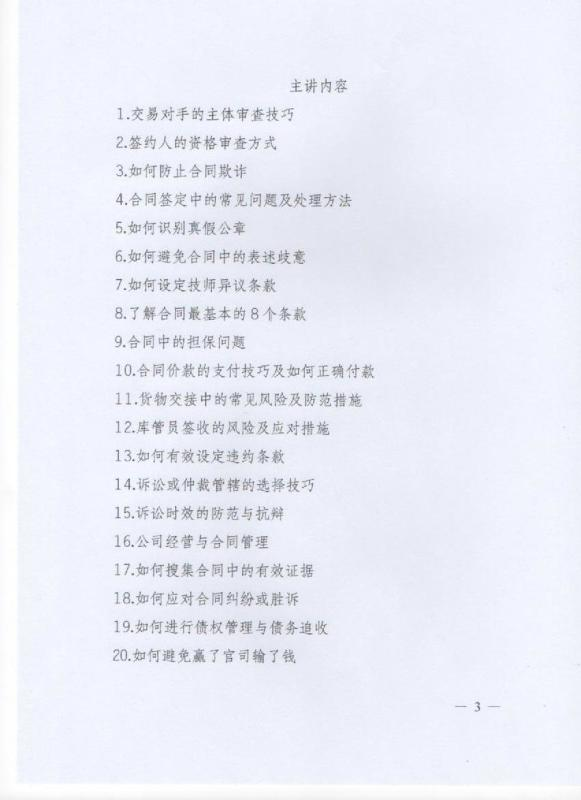 主讲内容

1.交易对手的主体审查技巧

2.签约人的资格审查方式

3.如何防止合同欺诈

4.合同签定中的常见问题及处理方法

5.如何识别真假公章

6.如何避免合同中的表述歧意

7.如何设定技师异议条款

8.了解合同最基本的8个条款

9.合同中的担保问题

10.合同价款的支付技巧及如何正确付款

11.货物交接中的常见风险及防范措施

12.库管员签收的风险及应对措施

13.如何有效设定违约条款

14.诉讼或仲裁管辖的选择技巧

15.诉讼时效的防范与抗辩

16.公司经营与合同管理

17.如何搜集合同中的有效证据

18.如何应对合同纠纷或胜诉

19.如何进行债权管理与债务追收

20.如何避免赢了官司输了钱

— 3 —